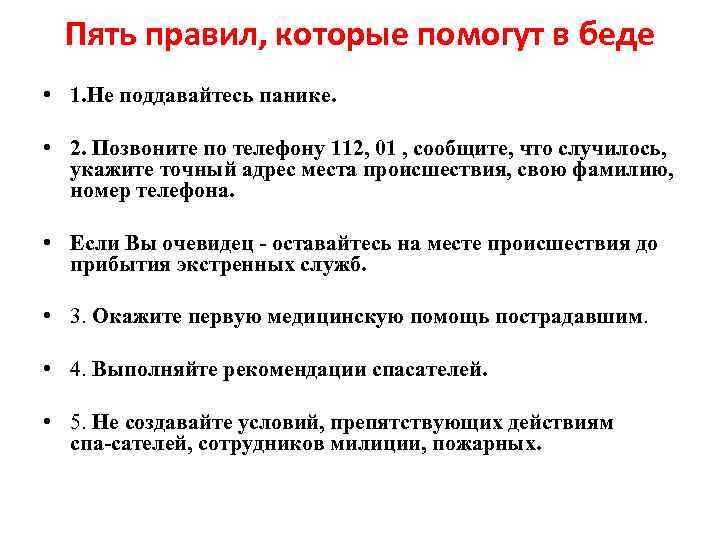 Пять правил, которые помогут в беде

• 1.Не поддавайтесь панике.

• 2. Позвоните по телефону 112, 01 , сообщите, что случилось, укажите точный адрес места происшествия, свою фамилию, номер телефона.

• Если Вы очевидец - оставайтесь на месте происшествия до прибытия экстренных служб.

• 3. Окажите первую медицинскую помощь пострадавшим.

• 4. Выполняйте рекомендации спасателей.

• 5. Не создавайте условий, препятствующих действиям спа-сателей, сотрудников милиции, пожарных.